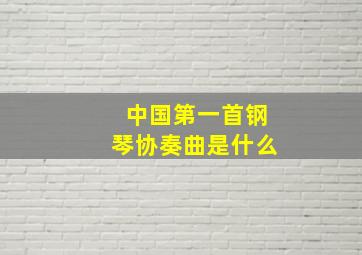 中国第一首钢琴协奏曲是什么